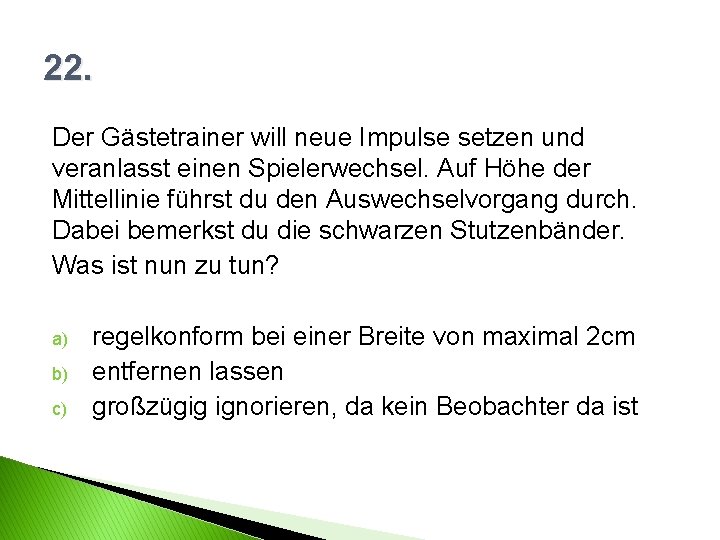 22.

Der Gästetrainer will neue Impulse setzen und veranlasst einen Spielerwechsel. Auf Höhe der Mittellinie führst du den Auswechselvorgang durch. Dabei bemerkst du die schwarzen Stutzenbänder.
Was ist nun zu tun?

a) regelkonform bei einer Breite von maximal 2cm
b) entfernen lassen
c) großzügig ignorieren, da kein Beobachter da ist